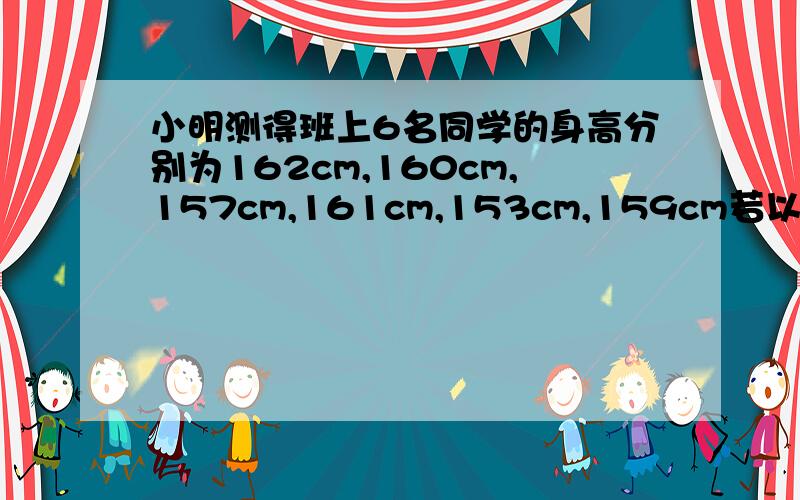 小明测得班上6名同学的身高分别为162cm,160cm,157cm,161cm,153cm,159cm若以